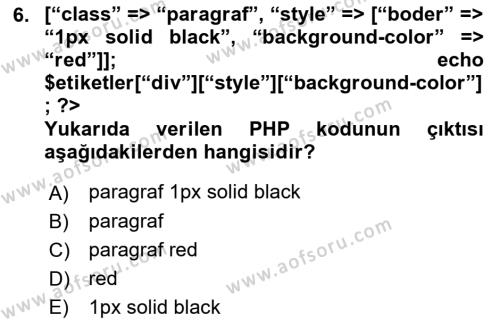 6. [“class” => “paragraf”, “style” => [“boder” => “1px solid black”, “background-color” => “red”]]; echo $etiketler[“div”][“style”][“background-color”] ; ?>
Yukarıda verilen PHP kodunun çıktısı aşağıdakilerden hangisidir?

A) paragraf 1px solid black
B) paragraf
C) paragraf red
D) red
E) 1px solid black

www.aofsoru.com